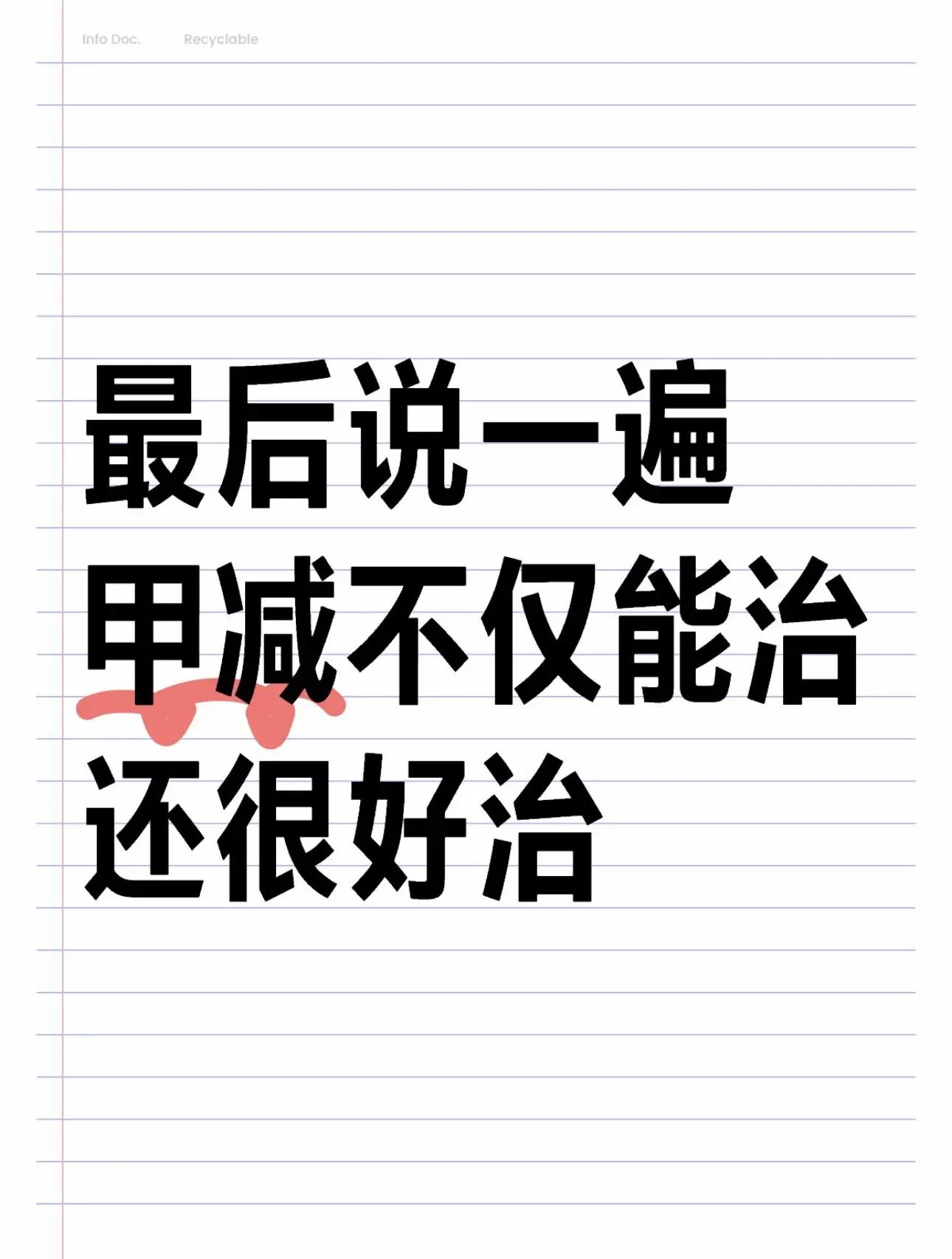 Info Doc. Recyclable

最后说一遍
甲减不仅能治
还很好治